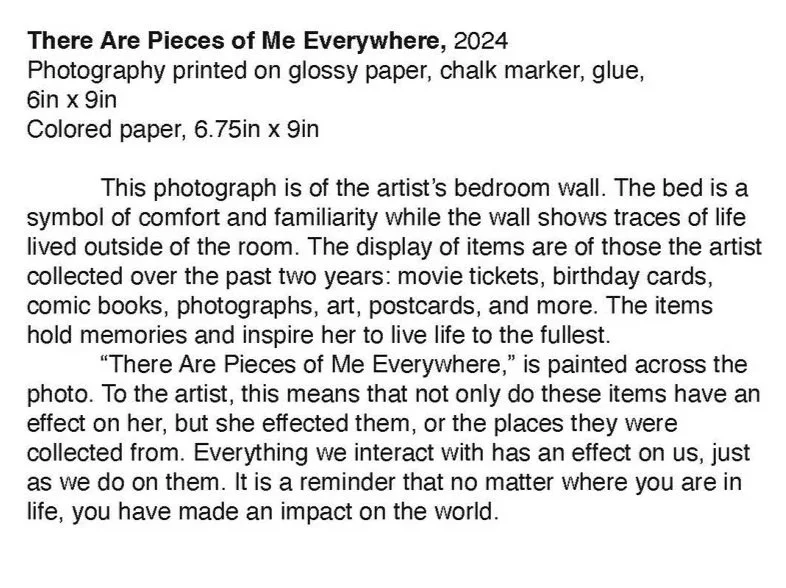 There Are Pieces of Me Everywhere, 2024
Photography printed on glossy paper, chalk marker, glue,
6in x 9in
Colored paper, 6.75in x 9in

This photograph is of the artist's bedroom wall. The bed is a symbol of comfort and familiarity while the wall shows traces of life lived outside of the room. The display of items are of those the artist collected over the past two years: movie tickets, birthday cards, comic books, photographs, art, postcards, and more. The items hold memories and inspire her to live life to the fullest.

"There Are Pieces of Me Everywhere," is painted across the photo. To the artist, this means that not only do these items have an effect on her, but she effected them, or the places they were collected from. Everything we interact with has an effect on us, just as we do on them. It is a reminder that no matter where you are in life, you have made an impact on the world.